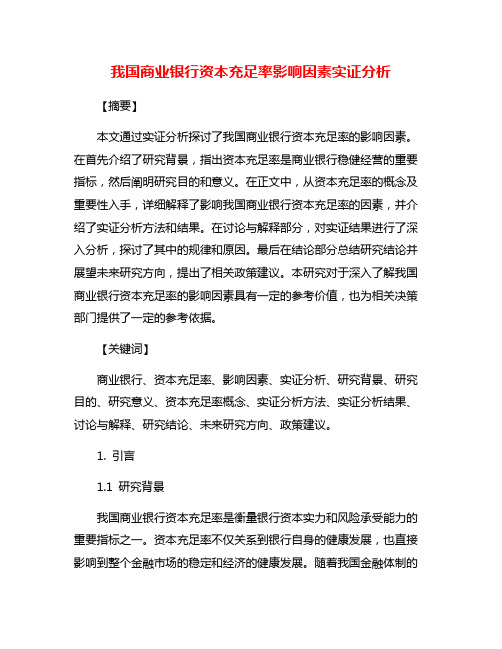 我国商业银行资本充足率影响因素实证分析

【摘要】

本文通过实证分析探讨了我国商业银行资本充足率的影响因素。在首先介绍了研究背景，指出资本充足率是商业银行稳健经营的重要指标，然后阐明研究目的和意义。在正文中，从资本充足率的概念及重要性入手，详细解释了影响我国商业银行资本充足率的因素，并介绍了实证分析方法和结果。在讨论与解释部分，对实证结果进行了深入分析，探讨了其中的规律和原因。最后在结论部分总结研究结论并展望未来研究方向，提出了相关政策建议。本研究对于深入了解我国商业银行资本充足率的影响因素具有一定的参考价值，也为相关决策部门提供了一定的参考依据。

【关键词】

商业银行、资本充足率、影响因素、实证分析、研究背景、研究目的、研究意义、资本充足率概念、实证分析方法、实证分析结果、讨论与解释、研究结论、未来研究方向、政策建议。

1. 引言

1.1 研究背景

我国商业银行资本充足率是衡量银行资本实力和风险承受能力的重要指标之一。资本充足率不仅关系到银行自身的健康发展，也直接影响到整个金融市场的稳定和经济的健康发展。随着我国金融体制的